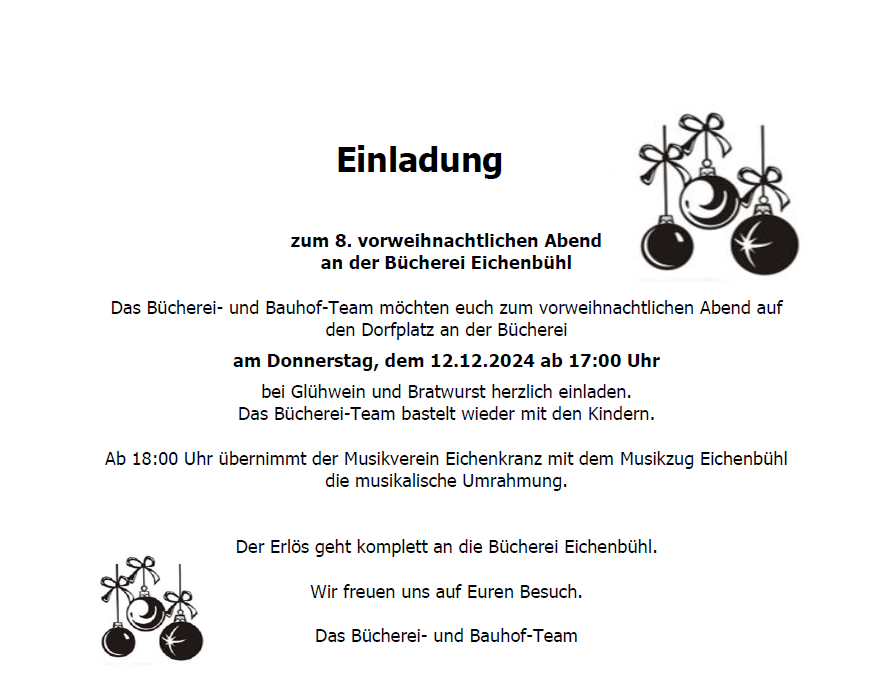 Einladung

zum 8. vorweihnachtlichen Abend
an der Bücherei Eichenbühl

Das Bücherei- und Bauhof-Team möchten euch zum vorweihnachtlichen Abend auf den Dorfplatz an der Bücherei

am Donnerstag, dem 12.12.2024 ab 17:00 Uhr

bei Glühwein und Bratwurst herzlich einladen.
Das Bücherei-Team bastelt wieder mit den Kindern.

Ab 18:00 Uhr übernimmt der Musikverein Eichenkranz mit dem Musikzug Eichenbühl die musikalische Umrahmung.

Der Erlös geht komplett an die Bücherei Eichenbühl.

Wir freuen uns auf Euren Besuch.

Das Bücherei- und Bauhof-Team